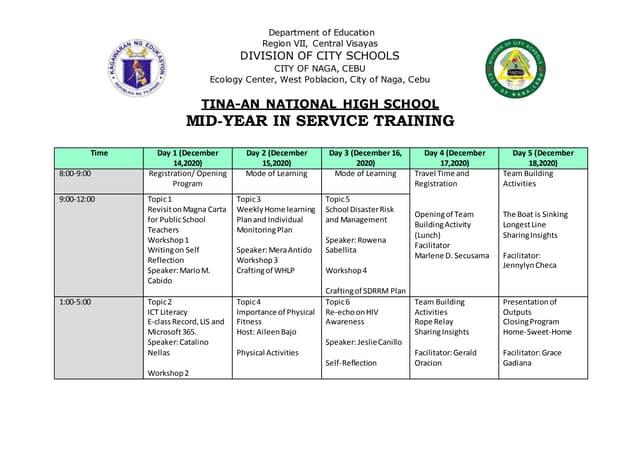 KAGAWARAN NG EDUKASYON
REPUBLIKA NG PILIPINAS

Department of Education
Region VII, Central Visayas
DIVISION OF CITY SCHOOLS
CITY OF NAGA, CEBU
Ecology Center, West Poblacion, City of Naga, Cebu

DIVISION OF CITY SCHOOLS
CITY OF NAGA, CEBU

TINA-AN NATIONAL HIGH SCHOOL
MID-YEAR IN SERVICE TRAINING

| Time | Day 1 (December 14,2020) | Day 2 (December 15,2020) | Day 3 (December 16, 2020) | Day 4 (December 17,2020) | Day 5 (December 18,2020) |
|---|---|---|---|---|---|
| 8:00-9:00 | Registration/ Opening Program | Mode of Learning | Mode of Learning | Travel Time and Registration | Team Building Activities |
| 9:00-12:00 | Topic 1 Revisit on Magna Carta for Public School Teachers Workshop 1 Writing on Self Reflection Speaker: Mario M. Cabido | Topic 3 Weekly Home learning Plan and Individual Monitoring Plan Speaker: Mera Antido Workshop 3 Crafting of WHLP | Topic 5 School Disaster Risk and Management Speaker: Rowena Sabellita Workshop 4 Crafting of SDRRM Plan | Opening of Team Building Activity (Lunch) Facilitator Marlene D. Secusama | The Boat is Sinking Longest Line Sharing Insights Facilitator: Jennylyn Checa |
| 1:00-5:00 | Topic 2 ICT Literacy E-class Record, LIS and Microsoft 365. Speaker: Catalino Nellas Workshop 2 | Topic 4 Importance of Physical Fitness Host: Aileen Bajo Physical Activities | Topic 6 Re-echo on HIV Awareness Speaker: Jeslie Canillo Self-Reflection | Team Building Activities Rope Relay Sharing Insights Facilitator: Gerald Oracion | Presentation of Outputs Closing Program Home-Sweet-Home Facilitator: Grace Gadiana |